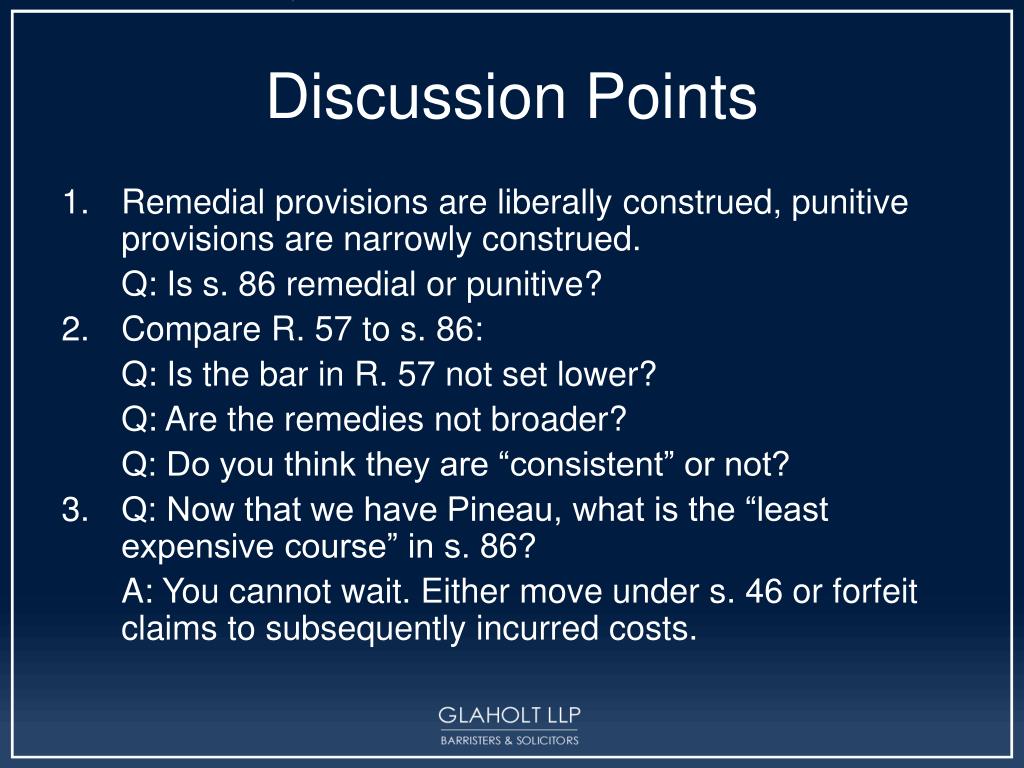 Discussion Points

1. Remedial provisions are liberally construed, punitive provisions are narrowly construed.

Q: Is s. 86 remedial or punitive?

2. Compare R. 57 to s. 86:

Q: Is the bar in R. 57 not set lower?

Q: Are the remedies not broader?

Q: Do you think they are “consistent” or not?

3. Q: Now that we have Pineau, what is the “least expensive course” in s. 86?

A: You cannot wait. Either move under s. 46 or forfeit claims to subsequently incurred costs.

GLAHOLT LLP
BARRISTERS & SOLICITORS